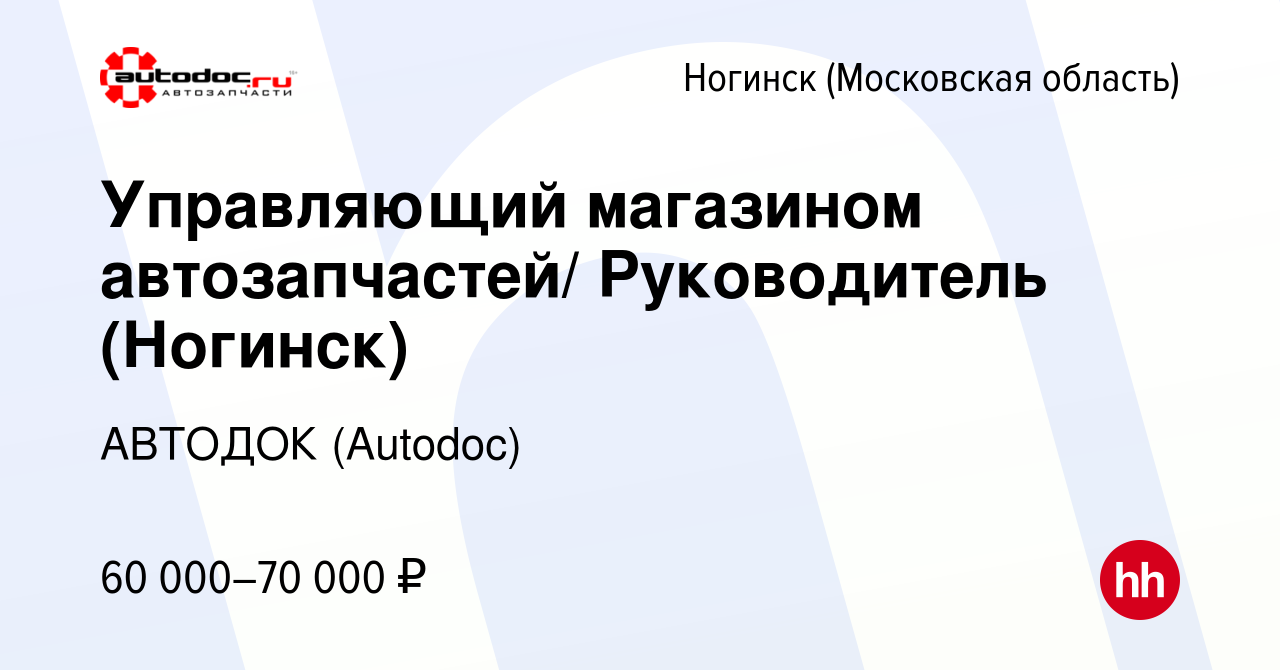 autodoc.ru
АВТОЗАПЧАСТИ

Ногинск (Московская область)

Управляющий магазином автозапчастей/ Руководитель (Ногинск)

АВТОДОК (Autodoc)

60 000–70 000 ₽

hh